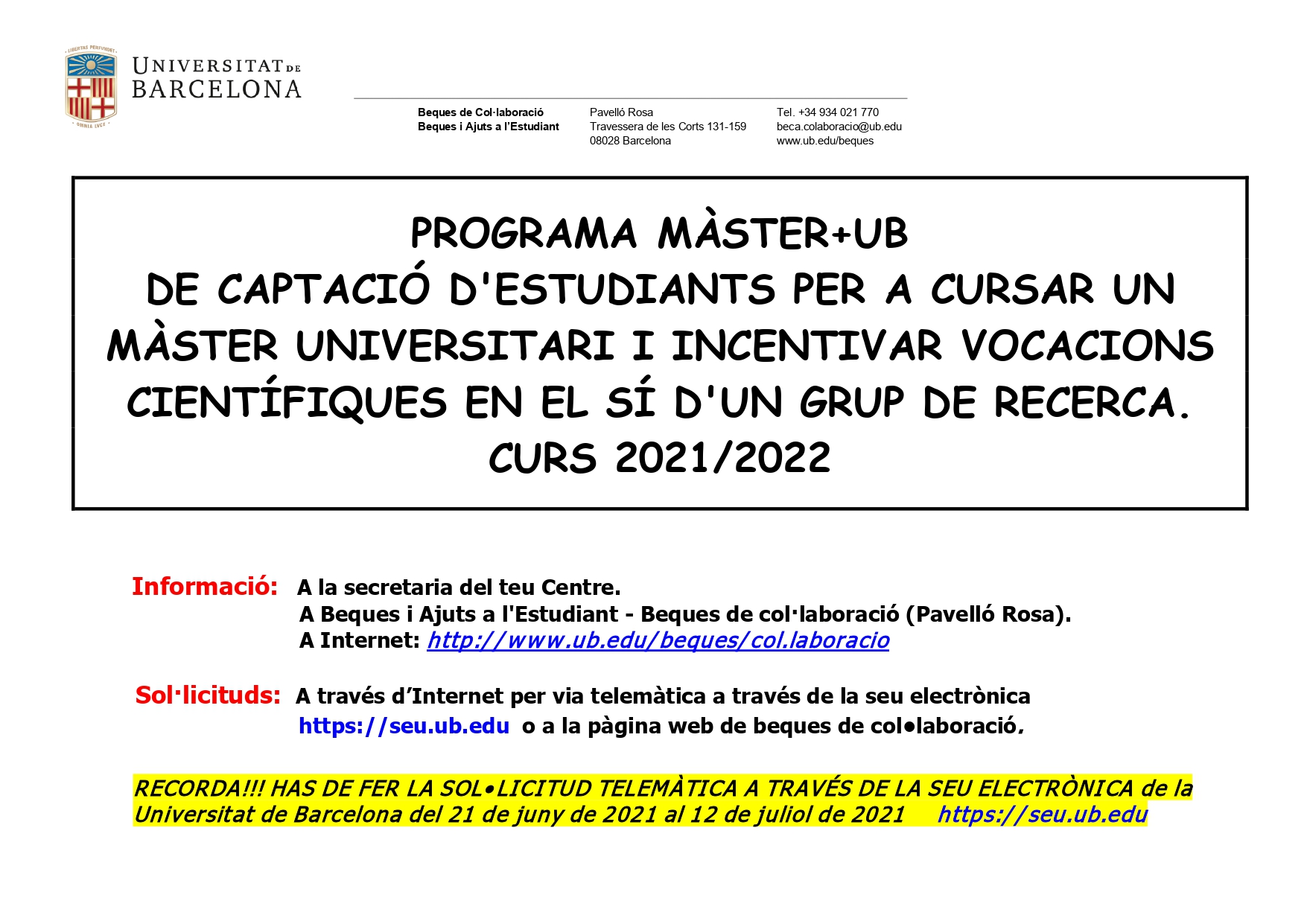 UNIVERSITAT DE BARCELONA

Beques de Col·laboració
Beques i Ajuts a l'Estudiant

Pavelló Rosa
Travessera de les Corts 131-159
08028 Barcelona

Tel. +34 934 021 770
beca.colaboracio@ub.edu
www.ub.edu/beques

PROGRAMA MÀSTER+UB
DE CAPTACIÓ D'ESTUDIANTS PER A CURSAR UN MÀSTER UNIVERSITARI I INCENTIVAR VOCACIONS CIENTÍFIQUES EN EL SÍ D'UN GRUP DE RECERCA.
CURS 2021/2022

Informació: A la secretaria del teu Centre.
A Beques i Ajuts a l'Estudiant - Beques de col·laboració (Pavelló Rosa).
A Internet: http://www.ub.edu/beques/col.laboracio

Sol·licituds: A través d'Internet per via telemàtica a través de la seu electrònica https://seu.ub.edu o a la pàgina web de beques de col•laboració.

RECORDA!!! HAS DE FER LA SOL•LICITUD TELEMÀTICA A TRAVÉS DE LA SEU ELECTRÒNICA de la Universitat de Barcelona del 21 de juny de 2021 al 12 de juliol de 2021 https://seu.ub.edu